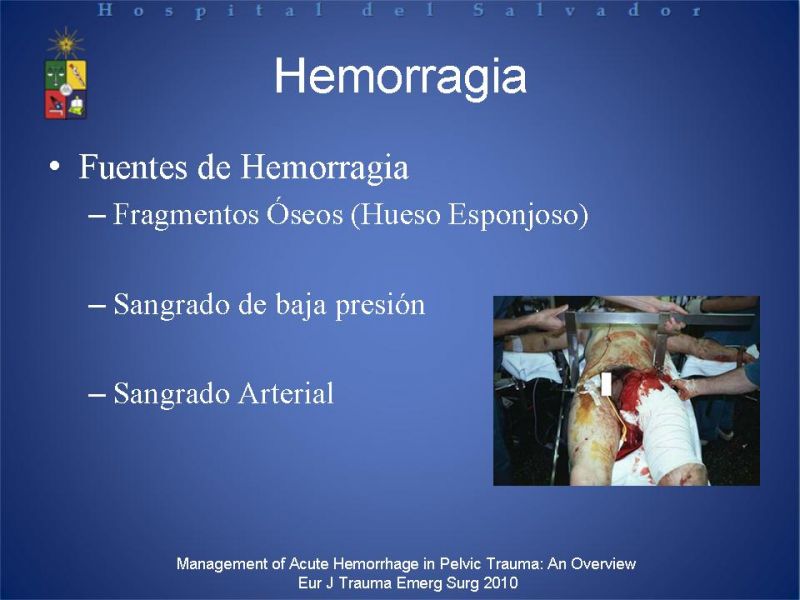 Hospital del Salvador

Hemorragia

• Fuentes de Hemorragia
– Fragmentos Óseos (Hueso Esponjoso)

– Sangrado de baja presión

– Sangrado Arterial

Management of Acute Hemorrhage in Pelvic Trauma: An Overview
Eur J Trauma Emerg Surg 2010